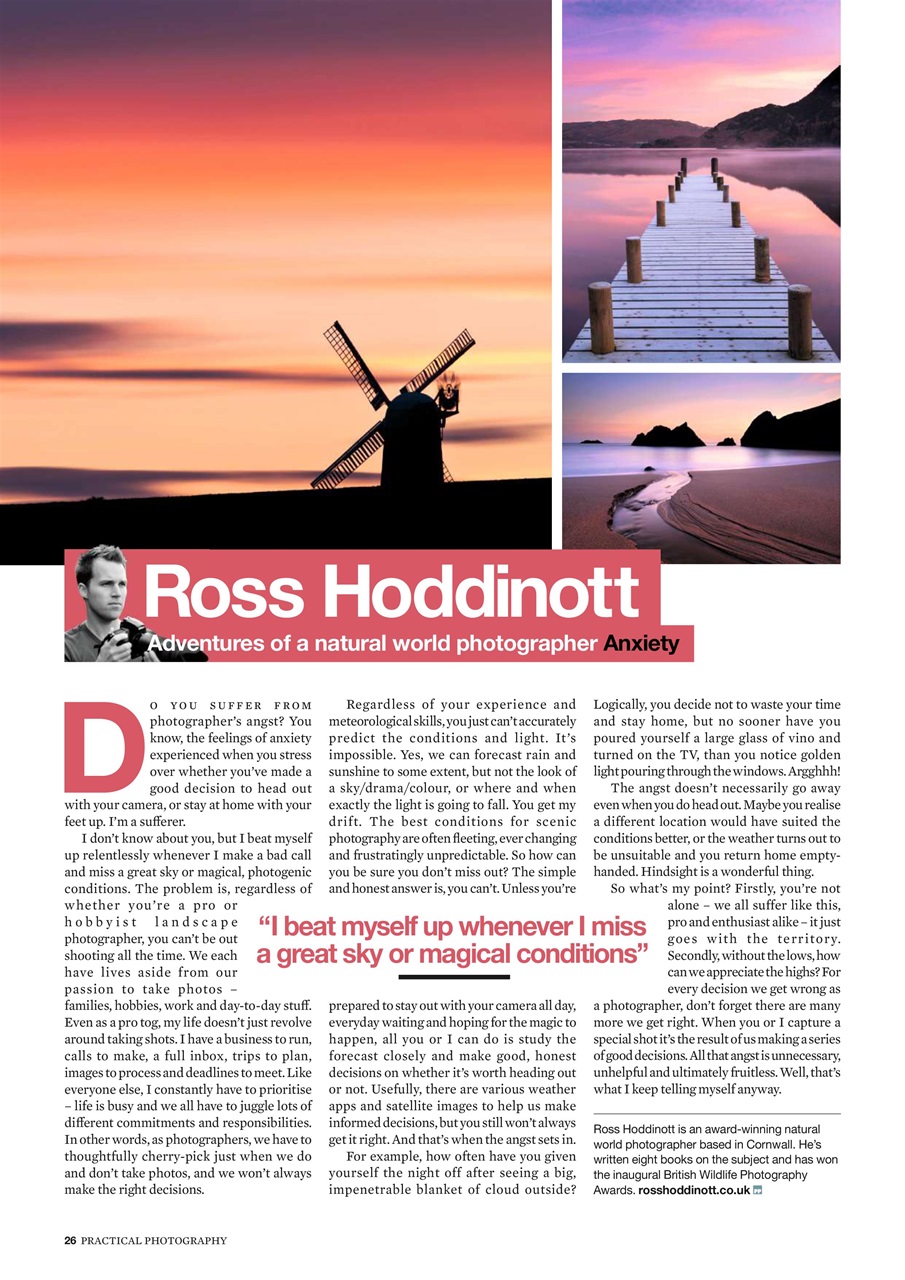 Ross Hoddinott

Adventures of a natural world photographer Anxiety

DO YOU SUFFER FROM photographer's angst? You know, the feelings of anxiety experienced when you stress over whether you've made a good decision to head out with your camera, or stay at home with your feet up. I'm a sufferer.

I don't know about you, but I beat myself up relentlessly whenever I make a bad call and miss a great sky or magical, photogenic conditions. The problem is, regardless of whether you're a pro or hobbyist landscape photographer, you can't be out shooting all the time. We each have lives aside from our passion to take photos – families, hobbies, work and day-to-day stuff. Even as a pro tog, my life doesn't just revolve around taking shots. I have a business to run, calls to make, a full inbox, trips to plan, images to process and deadlines to meet. Like everyone else, I constantly have to prioritise – life is busy and we all have to juggle lots of different commitments and responsibilities. In other words, as photographers, we have to thoughtfully cherry-pick just when we do and don't take photos, and we won't always make the right decisions.

Regardless of your experience and meteorological skills, you just can't accurately predict the conditions and light. It's impossible. Yes, we can forecast rain and sunshine to some extent, but not the look of a sky/drama/colour, or where and when exactly the light is going to fall. You get my drift. The best conditions for scenic photography are often fleeting, ever changing and frustratingly unpredictable. So how can you be sure you don't miss out? The simple and honest answer is, you can't. Unless you're prepared to stay out with your camera all day, everyday waiting and hoping for the magic to happen, all you or I can do is study the forecast closely and make good, honest decisions on whether it's worth heading out or not. Usefully, there are various weather apps and satellite images to help us make informed decisions, but you still won't always get it right. And that's when the angst sets in.

For example, how often have you given yourself the night off after seeing a big, impenetrable blanket of cloud outside? Logically, you decide not to waste your time and stay home, but no sooner have you poured yourself a large glass of vino and turned on the TV, than you notice golden light pouring through the windows. Argghhh!

The angst doesn't necessarily go away even when you do head out. Maybe you realise a different location would have suited the conditions better, or the weather turns out to be unsuitable and you return home empty-handed. Hindsight is a wonderful thing.

So what's my point? Firstly, you're not alone – we all suffer like this, pro and enthusiast alike – it just goes with the territory. Secondly, without the lows, how can we appreciate the highs? For every decision we get wrong as a photographer, don't forget there are many more we get right. When you or I capture a special shot it's the result of us making a series of good decisions. All that angst is unnecessary, unhelpful and ultimately fruitless. Well, that's what I keep telling myself anyway.

"I beat myself up whenever I miss a great sky or magical conditions"

Ross Hoddinott is an award-winning natural world photographer based in Cornwall. He's written eight books on the subject and has won the inaugural British Wildlife Photography Awards. rosshoddinott.co.uk

26 PRACTICAL PHOTOGRAPHY